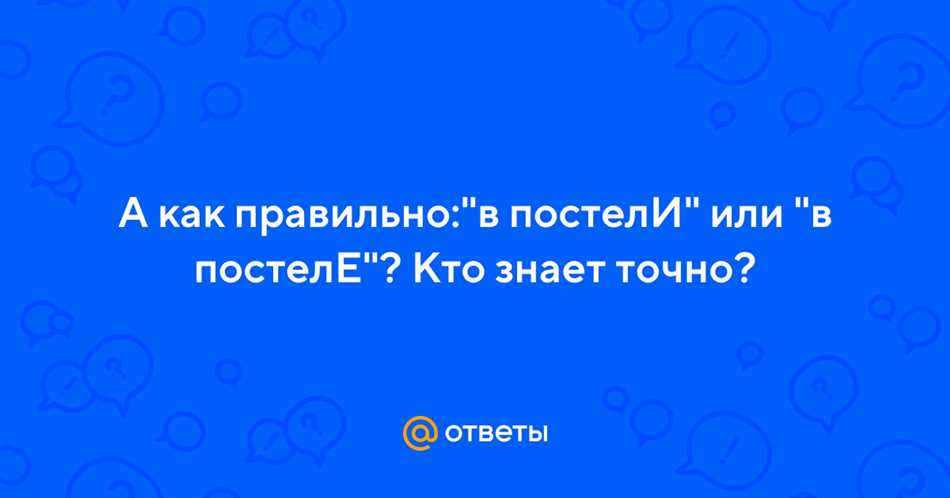 А как правильно:"в постелИ" или "в постелЕ"? Кто знает точно?

@ ответы